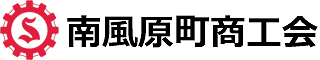 S 南風原町商工会